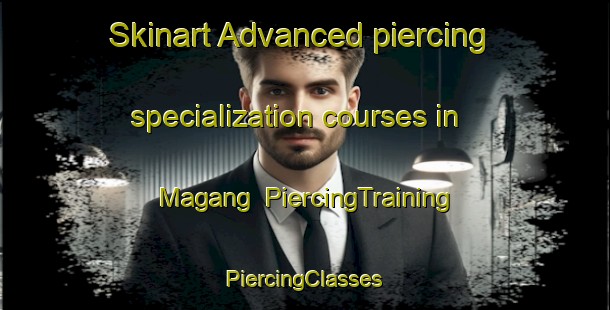 Skinart Advanced piercing specialization courses in Magang  PiercingTraining

PiercingClasses